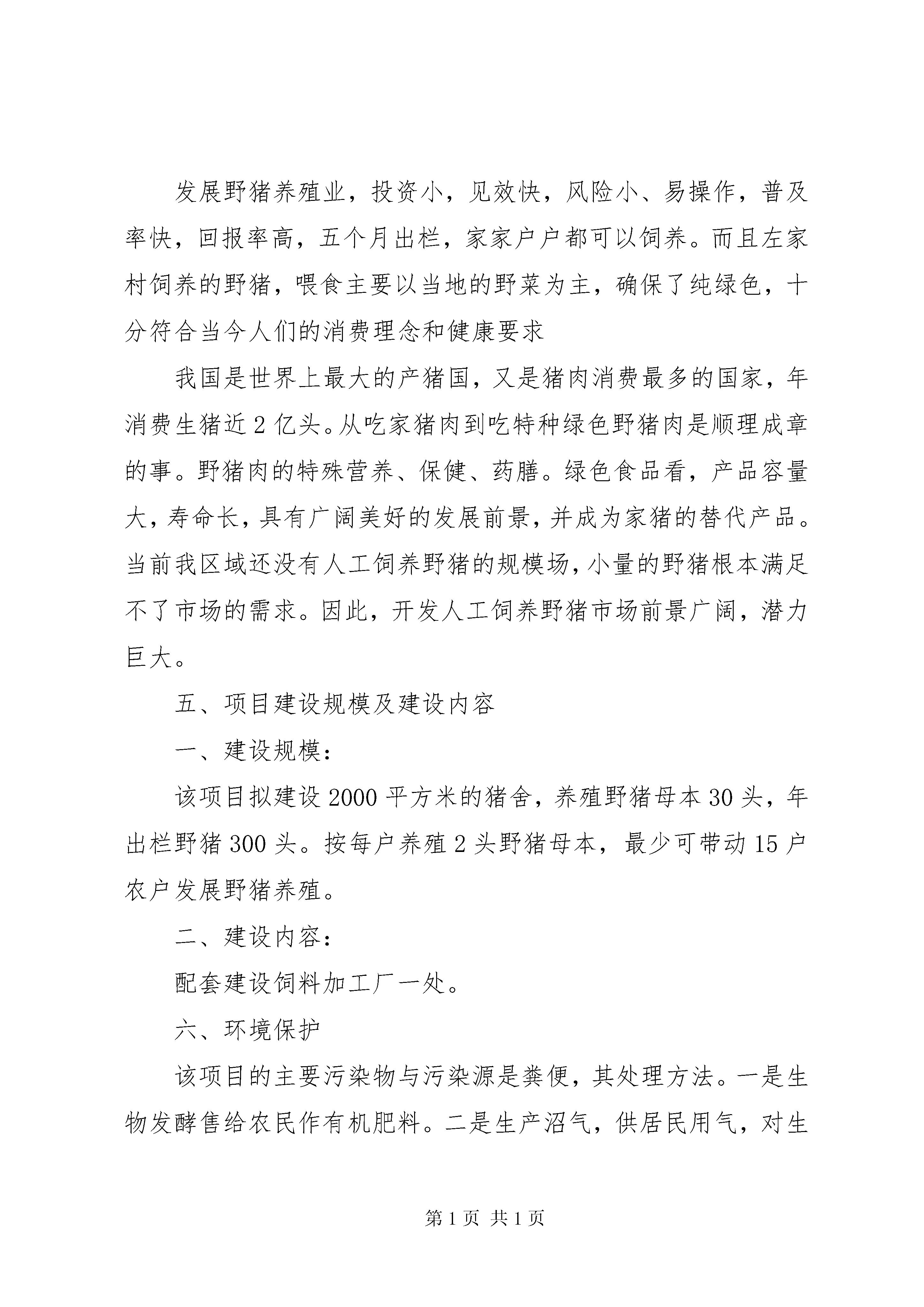 发展野猪养殖业，投资小，见效快，风险小、易操作，普及率快，回报率高，五个月出栏，家家户户都可以饲养。而且左家村饲养的野猪，喂食主要以当地的野菜为主，确保了纯绿色，十分符合当今人们的消费理念和健康要求

我国是世界上最大的产猪国，又是猪肉消费最多的国家，年消费生猪近2亿头。从吃家猪肉到吃特种绿色野猪肉是顺理成章的事。野猪肉的特殊营养、保健、药膳。绿色食品看，产品容量大，寿命长，具有广阔美好的发展前景，并成为家猪的替代产品。当前我区域还没有人工饲养野猪的规模场，小量的野猪根本满足不了市场的需求。因此，开发人工饲养野猪市场前景广阔，潜力巨大。

五、项目建设规模及建设内容

一、建设规模：

该项目拟建设2000平方米的猪舍，养殖野猪母本30头，年出栏野猪300头。按每户养殖2头野猪母本，最少可带动15户农户发展野猪养殖。

二、建设内容：

配套建设饲料加工厂一处。

六、环境保护

该项目的主要污染物与污染源是粪便，其处理方法。一是生物发酵售给农民作有机肥料。二是生产沼气，供居民用气，对生

第1页 共1页